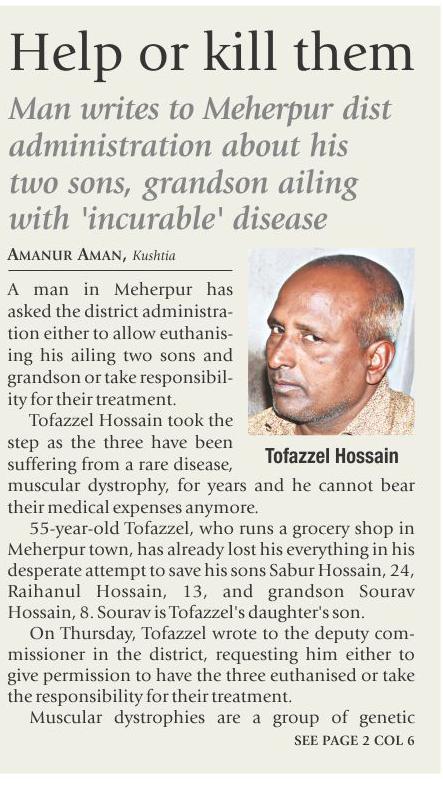 Help or kill them

Man writes to Meherpur dist administration about his two sons, grandson ailing with 'incurable' disease

AMANUR AMAN, Kushtia

A man in Meherpur has asked the district administration either to allow euthanising his ailing two sons and grandson or take responsibility for their treatment.

Tofazzel Hossain

Tofazzel Hossain took the step as the three have been suffering from a rare disease, muscular dystrophy, for years and he cannot bear their medical expenses anymore.

55-year-old Tofazzel, who runs a grocery shop in Meherpur town, has already lost his everything in his desperate attempt to save his sons Sabur Hossain, 24, Raihanul Hossain, 13, and grandson Sourav Hossain, 8. Sourav is Tofazzel's daughter's son.

On Thursday, Tofazzel wrote to the deputy commissioner in the district, requesting him either to give permission to have the three euthanised or take the responsibility for their treatment.

Muscular dystrophies are a group of genetic

SEE PAGE 2 COL 6